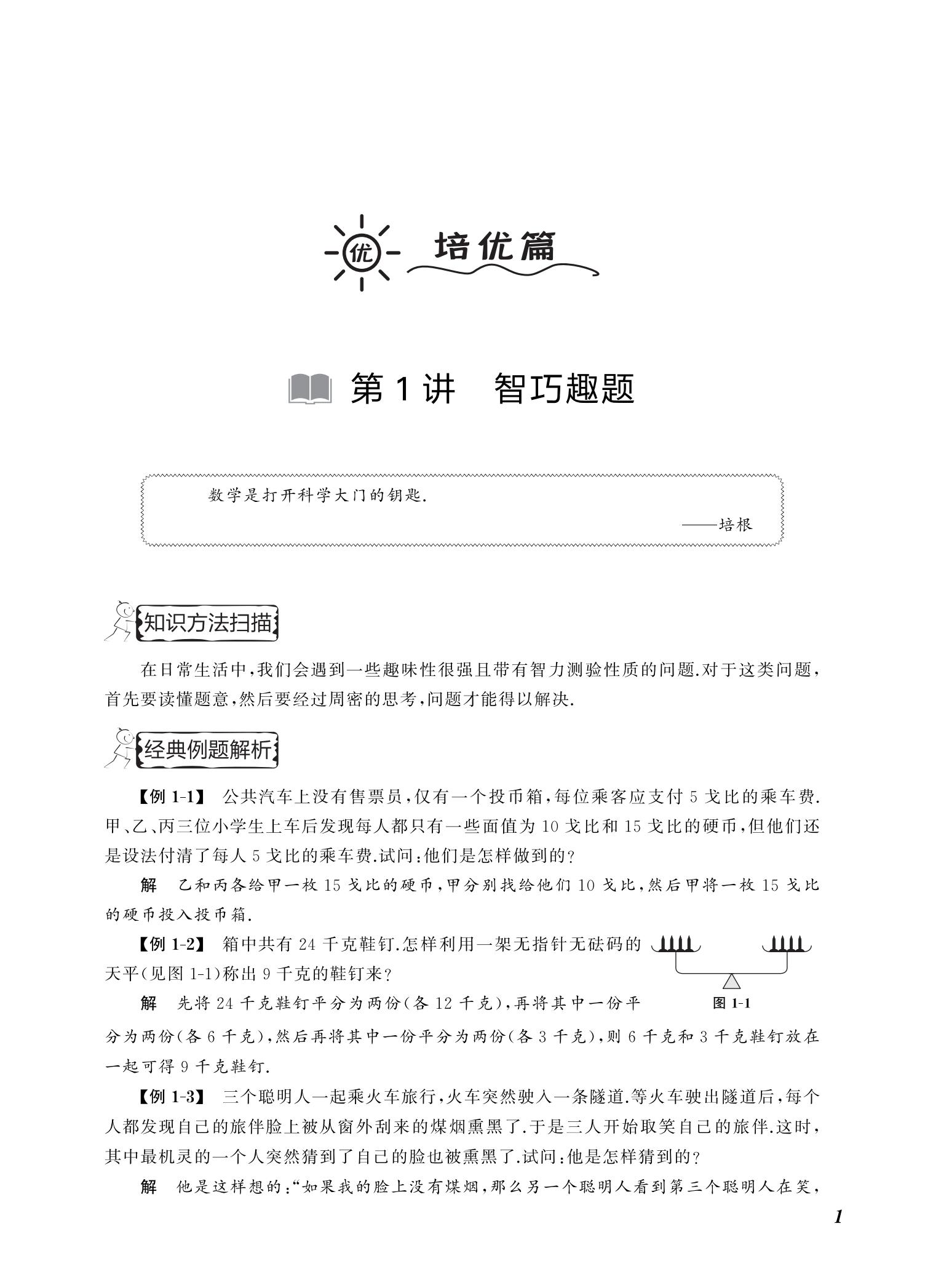 优 培优篇

第1讲 智巧趣题

数学是打开科学大门的钥匙.

——培根

知识方法扫描

在日常生活中,我们会遇到一些趣味性很强且带有智力测验性质的问题.对于这类问题,首先要读懂题意,然后要经过周密的思考,问题才能得以解决.

经典例题解析

【例 1-1】 公共汽车上没有售票员,仅有一个投币箱,每位乘客应支付 5 戈比的乘车费.甲、乙、丙三位小学生上车后发现每人都只有一些面值为 10 戈比和 15 戈比的硬币,但他们还是设法付清了每人 5 戈比的乘车费.试问:他们是怎样做到的?

解 乙和丙各给甲一枚 15 戈比的硬币,甲分别找给他们 10 戈比,然后甲将一枚 15 戈比的硬币投入投币箱.

【例 1-2】 箱中共有 24 千克鞋钉.怎样利用一架无指针无砝码的天平(见图 1-1)称出 9 千克的鞋钉来?

图 1-1

解 先将 24 千克鞋钉平分为两份(各 12 千克),再将其中一份平分为两份(各 6 千克),然后再将其中一份平分为两份(各 3 千克),则 6 千克和 3 千克鞋钉放在一起可得 9 千克鞋钉.

【例 1-3】 三个聪明人一起乘火车旅行,火车突然驶入一条隧道.等火车驶出隧道后,每个人都发现自己的旅伴脸上被从窗外刮来的煤烟熏黑了.于是三人开始取笑自己的旅伴.这时,其中最机灵的一个人突然猜到了自己的脸也被熏黑了.试问:他是怎样猜到的?

解 他是这样想的:“如果我的脸上没有煤烟,那么另一个聪明人看到第三个聪明人在笑,

1